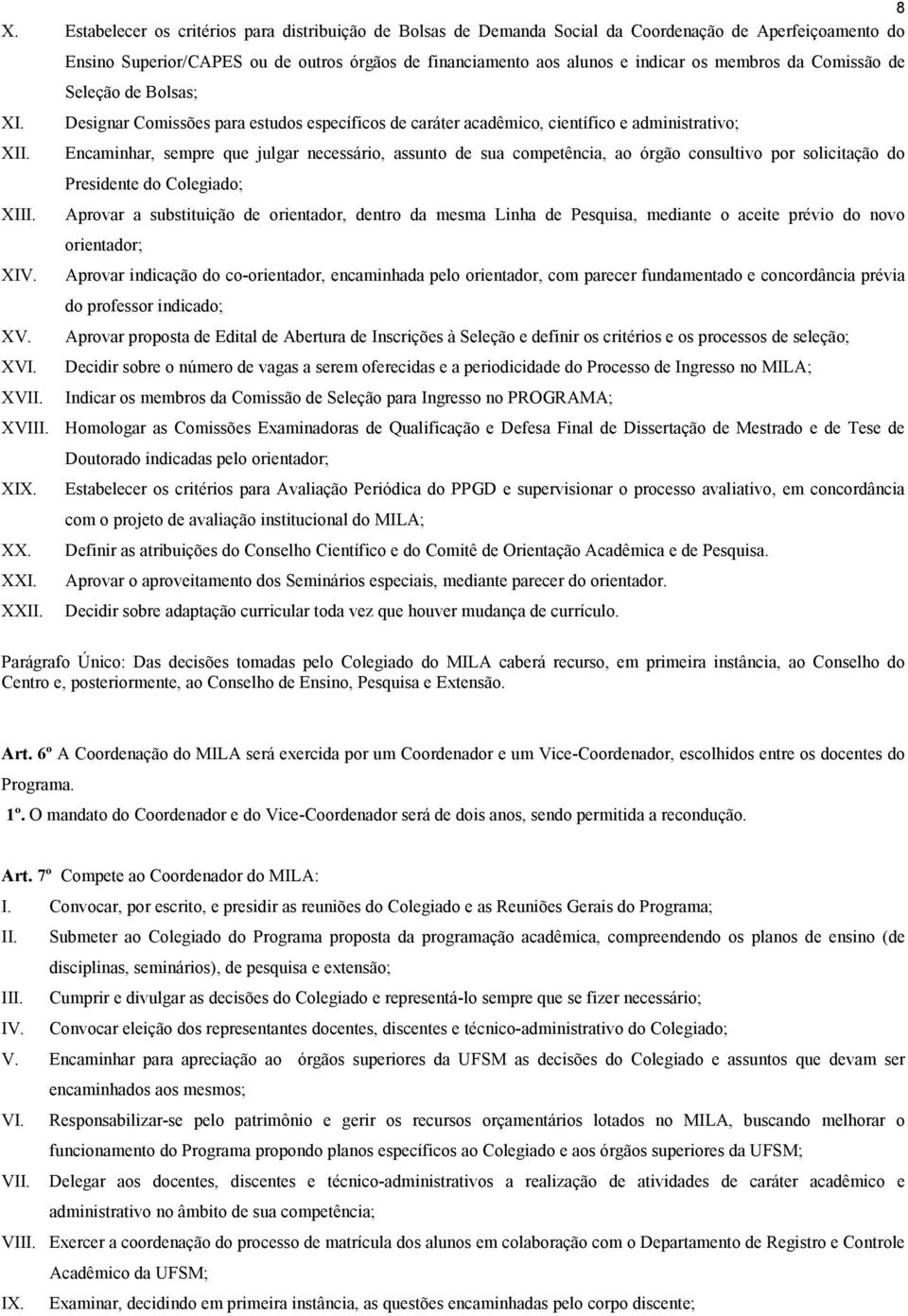 8

X. Estabelecer os critérios para distribuição de Bolsas de Demanda Social da Coordenação de Aperfeiçoamento do Ensino Superior/CAPES ou de outros órgãos de financiamento aos alunos e indicar os membros da Comissão de Seleção de Bolsas;

XI. Designar Comissões para estudos específicos de caráter acadêmico, científico e administrativo;

XII. Encaminhar, sempre que julgar necessário, assunto de sua competência, ao órgão consultivo por solicitação do Presidente do Colegiado;

XIII. Aprovar a substituição de orientador, dentro da mesma Linha de Pesquisa, mediante o aceite prévio do novo orientador;

XIV. Aprovar indicação do co-orientador, encaminhada pelo orientador, com parecer fundamentado e concordância prévia do professor indicado;

XV. Aprovar proposta de Edital de Abertura de Inscrições à Seleção e definir os critérios e os processos de seleção;

XVI. Decidir sobre o número de vagas a serem oferecidas e a periodicidade do Processo de Ingresso no MILA;

XVII. Indicar os membros da Comissão de Seleção para Ingresso no PROGRAMA;

XVIII. Homologar as Comissões Examinadoras de Qualificação e Defesa Final de Dissertação de Mestrado e de Tese de Doutorado indicadas pelo orientador;

XIX. Estabelecer os critérios para Avaliação Periódica do PPGD e supervisionar o processo avaliativo, em concordância com o projeto de avaliação institucional do MILA;

XX. Definir as atribuições do Conselho Científico e do Comitê de Orientação Acadêmica e de Pesquisa.

XXI. Aprovar o aproveitamento dos Seminários especiais, mediante parecer do orientador.

XXII. Decidir sobre adaptação curricular toda vez que houver mudança de currículo.

Parágrafo Único: Das decisões tomadas pelo Colegiado do MILA caberá recurso, em primeira instância, ao Conselho do Centro e, posteriormente, ao Conselho de Ensino, Pesquisa e Extensão.

Art. 6º A Coordenação do MILA será exercida por um Coordenador e um Vice-Coordenador, escolhidos entre os docentes do Programa.

1º. O mandato do Coordenador e do Vice-Coordenador será de dois anos, sendo permitida a recondução.

Art. 7º Compete ao Coordenador do MILA:

I. Convocar, por escrito, e presidir as reuniões do Colegiado e as Reuniões Gerais do Programa;

II. Submeter ao Colegiado do Programa proposta da programação acadêmica, compreendendo os planos de ensino (de disciplinas, seminários), de pesquisa e extensão;

III. Cumprir e divulgar as decisões do Colegiado e representá-lo sempre que se fizer necessário;

IV. Convocar eleição dos representantes docentes, discentes e técnico-administrativo do Colegiado;

V. Encaminhar para apreciação ao órgãos superiores da UFSM as decisões do Colegiado e assuntos que devam ser encaminhados aos mesmos;

VI. Responsabilizar-se pelo patrimônio e gerir os recursos orçamentários lotados no MILA, buscando melhorar o funcionamento do Programa propondo planos específicos ao Colegiado e aos órgãos superiores da UFSM;

VII. Delegar aos docentes, discentes e técnico-administrativos a realização de atividades de caráter acadêmico e administrativo no âmbito de sua competência;

VIII. Exercer a coordenação do processo de matrícula dos alunos em colaboração com o Departamento de Registro e Controle Acadêmico da UFSM;

IX. Examinar, decidindo em primeira instância, as questões encaminhadas pelo corpo discente;